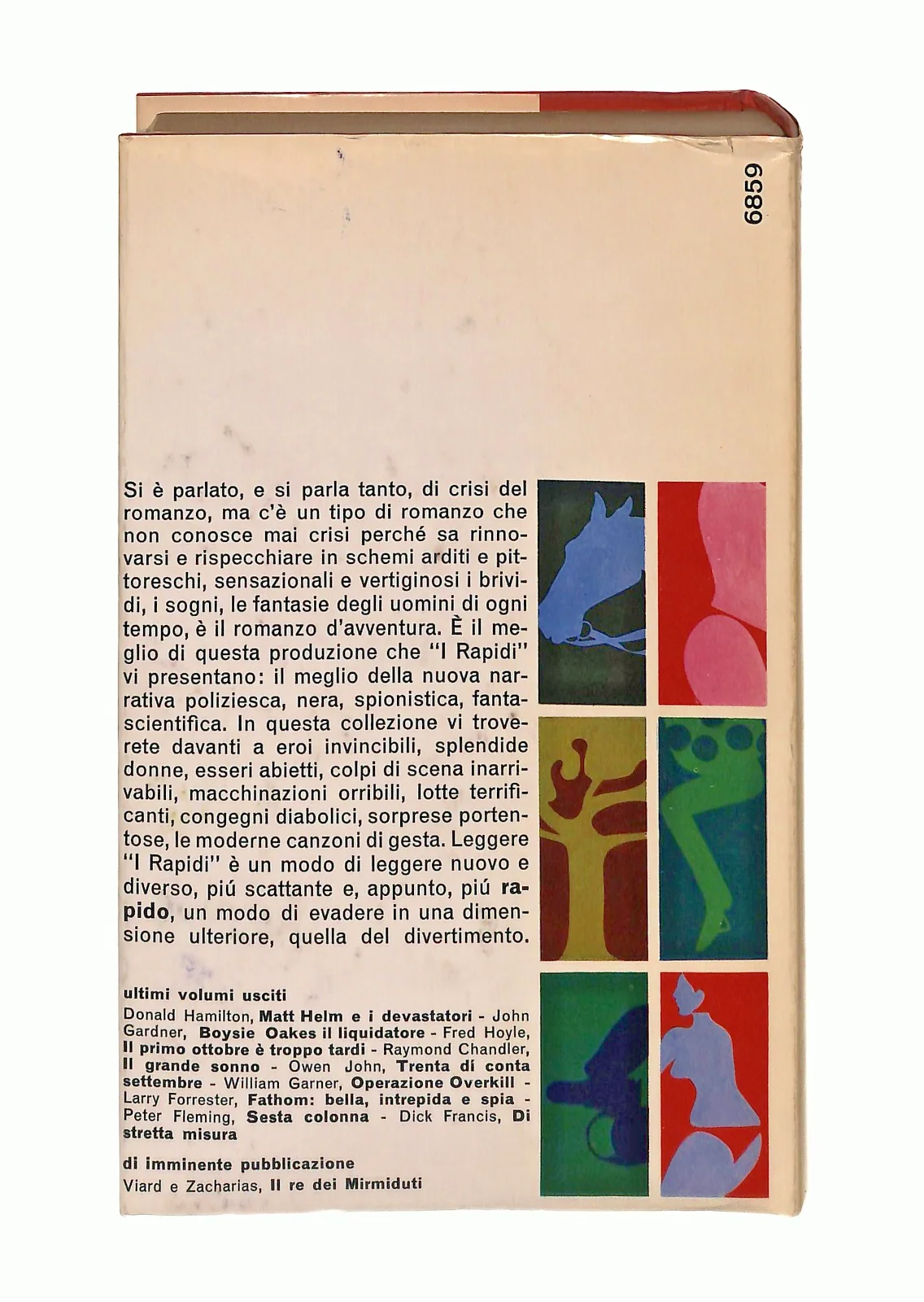 6859

Si è parlato, e si parla tanto, di crisi del romanzo, ma c'è un tipo di romanzo che non conosce mai crisi perché sa rinnovarsi e rispecchiare in schemi arditi e pittoreschi, sensazionali e vertiginosi i brividi, i sogni, le fantasie degli uomini di ogni tempo, è il romanzo d'avventura. È il meglio di questa produzione che "I Rapidi" vi presentano: il meglio della nuova narrativa poliziesca, nera, spionistica, fantascientifica. In questa collezione vi troverete davanti a eroi invincibili, splendide donne, esseri abietti, colpi di scena inarrivabili, macchinazioni orribili, lotte terrificanti, congegni diabolici, sorprese portentose, le moderne canzoni di gesta. Leggere "I Rapidi" è un modo di leggere nuovo e diverso, piú scattante e, appunto, piú rapido, un modo di evadere in una dimensione ulteriore, quella del divertimento.

ultimi volumi usciti
Donald Hamilton, Matt Helm e i devastatori - John Gardner, Boysie Oakes il liquidatore - Fred Hoyle, Il primo ottobre è troppo tardi - Raymond Chandler, Il grande sonno - Owen John, Trenta dí conta settembre - William Garner, Operazione Overkill - Larry Forrester, Fathom: bella, intrepida e spia - Peter Fleming, Sesta colonna - Dick Francis, Di stretta misura

di imminente pubblicazione
Viard e Zacharias, Il re dei Mirmiduti